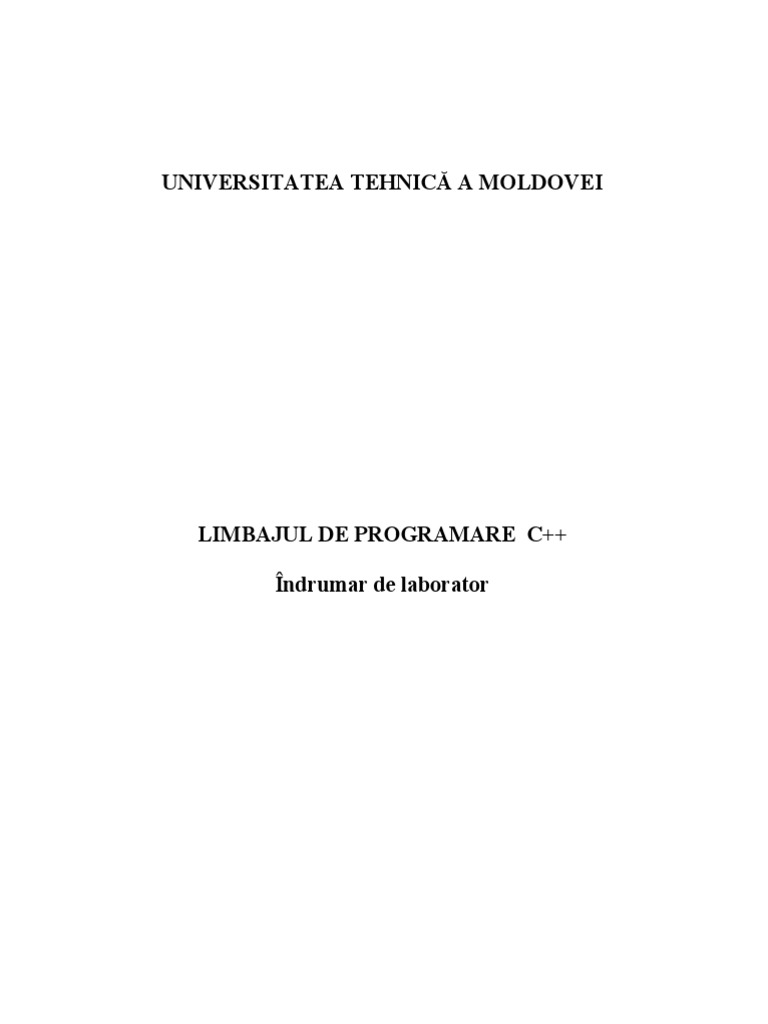 UNIVERSITATEA TEHNICĂ A MOLDOVEI

LIMBAJUL DE PROGRAMARE C++

Îndrumar de laborator